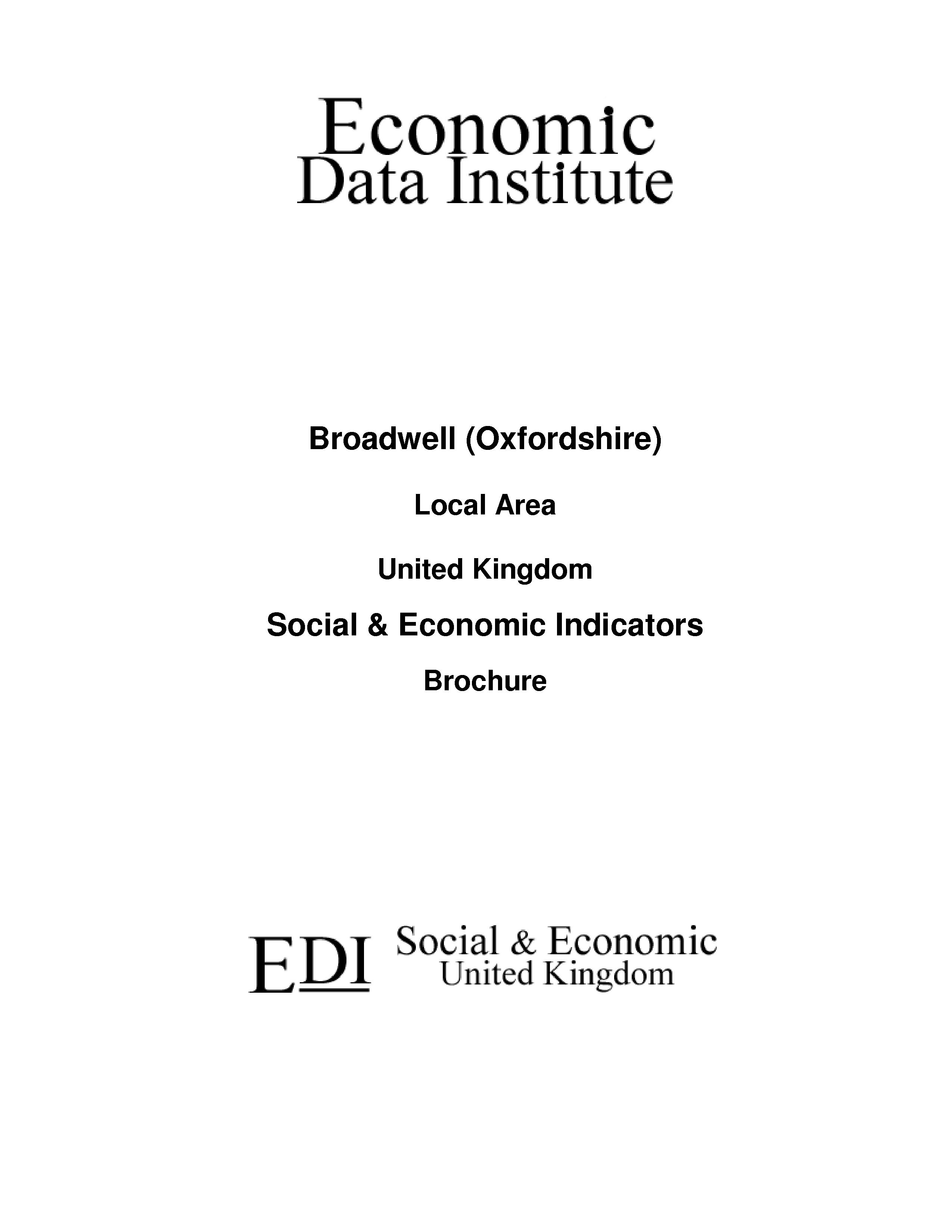 Economic
Data Institute

Broadwell (Oxfordshire)

Local Area

United Kingdom

Social & Economic Indicators

Brochure

EDI Social & Economic
United Kingdom